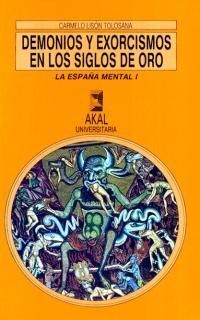 CARMELO LISON TOLOSANA

DEMONIOS Y EXORCISMOS EN LOS SIGLOS DE ORO

LA ESPAÑA MENTAL I

AKAL
UNIVERSITARIA